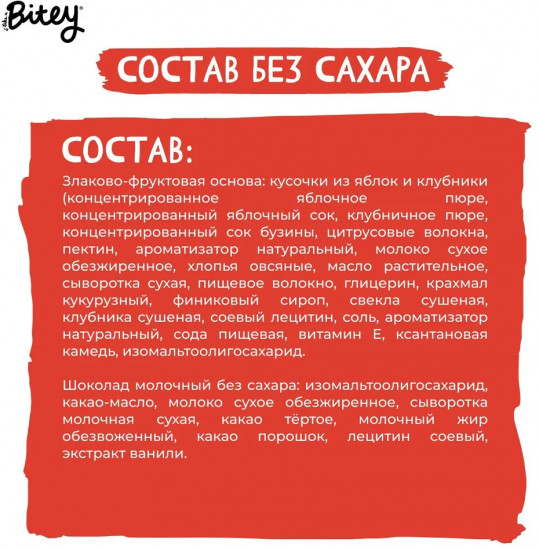 Bitey

СОСТАВ БЕЗ САХАРА

СОСТАВ:

Злаково-фруктовая основа: кусочки из яблок и клубники (концентрированное яблочное пюре, концентрированный яблочный сок, клубничное пюре, концентрированный сок бузины, цитрусовые волокна, пектин, ароматизатор натуральный, молоко сухое обезжиренное, хлопья овсяные, масло растительное, сыворотка сухая, пищевое волокно, глицерин, крахмал кукурузный, финиковый сироп, свекла сушеная, клубника сушеная, соевый лецитин, соль, ароматизатор натуральный, сода пищевая, витамин Е, ксантановая камедь, изомальтоолигосахарид.

Шоколад молочный без сахара: изомальтоолигосахарид, какао-масло, молоко сухое обезжиренное, сыворотка молочная сухая, какао тёртое, молочный жир обезвоженный, какао порошок, лецитин соевый, экстракт ванили.